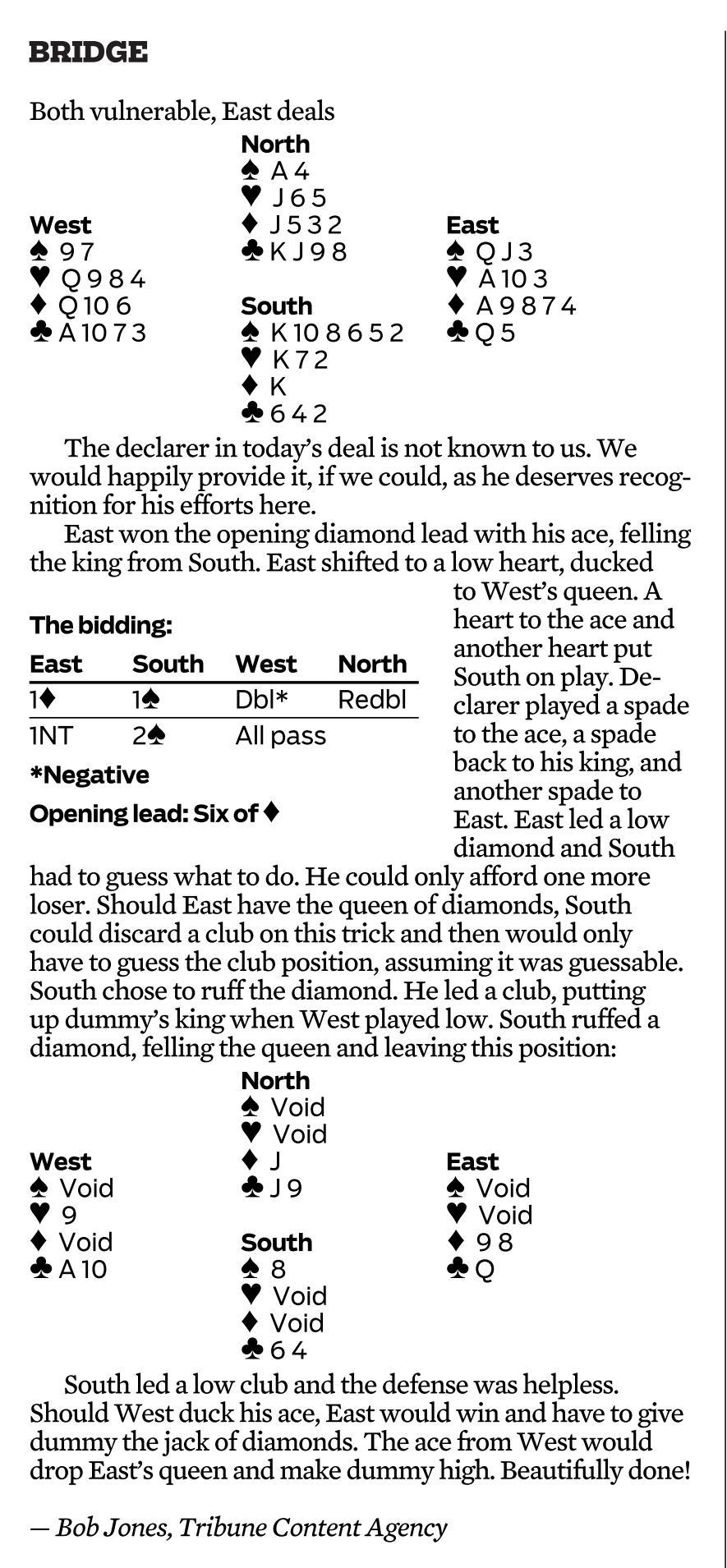 BRIDGE

Both vulnerable, East deals

North
♠ A 4
♥ J 6 5
♦ J 5 3 2
♣ K J 9 8

West
♠ 9 7
♥ Q 9 8 4
♦ Q 10 6
♣ A 10 7 3

East
♠ Q J 3
♥ A 10 3
♦ A 9 8 7 4
♣ Q 5

South
♠ K 10 8 6 5 2
♥ K 7 2
♦ K
♣ 6 4 2

The declarer in today's deal is not known to us. We would happily provide it, if we could, as he deserves recognition for his efforts here.

East won the opening diamond lead with his ace, felling the king from South. East shifted to a low heart, ducked to West's queen. A heart to the ace and another heart put South on play. Declarer played a spade to the ace, a spade back to his king, and another spade to East. East led a low diamond and South had to guess what to do. He could only afford one more loser. Should East have the queen of diamonds, South could discard a club on this trick and then would only have to guess the club position, assuming it was guessable. South chose to ruff the diamond. He led a club, putting up dummy's king when West played low. South ruffed a diamond, felling the queen and leaving this position:

The bidding:

| East | South | West | North |
|---|---|---|---|
| 1♦ | 1♠ | Dbl* | Redbl |
| 1NT | 2♠ | All pass | |

*Negative

Opening lead: Six of ♦

North
♠ Void
♥ Void
♦ J
♣ J 9

West
♠ Void
♥ 9
♦ Void
♣ A 10

East
♠ Void
♥ Void
♦ 9 8
♣ Q

South
♠ 8
♥ Void
♦ Void
♣ 6 4

South led a low club and the defense was helpless. Should West duck his ace, East would win and have to give dummy the jack of diamonds. The ace from West would drop East's queen and make dummy high. Beautifully done!

— Bob Jones, Tribune Content Agency